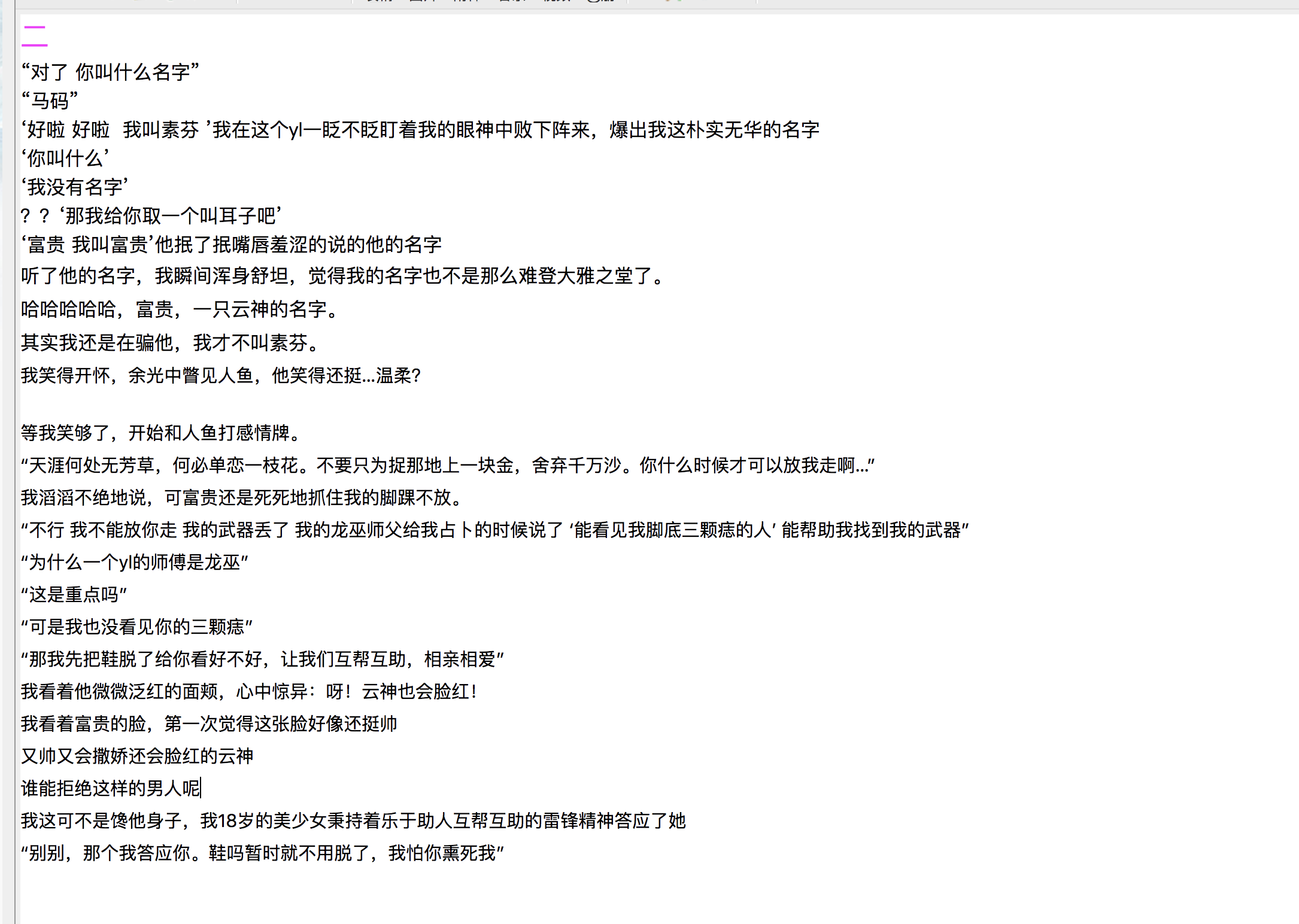 二

“对了 你叫什么名字”
“马码”
‘好啦 好啦 我叫素芬 ’我在这个yl一眨不眨盯着我的眼神中败下阵来，爆出我这朴实无华的名字
‘你叫什么’
‘我没有名字’
？？‘那我给你取一个叫耳子吧’
‘富贵 我叫富贵’他抿了抿嘴唇羞涩的说的他的名字
听了他的名字，我瞬间浑身舒坦，觉得我的名字也不是那么难登大雅之堂了。
哈哈哈哈哈，富贵，一只云神的名字。
其实我还是在骗他，我才不叫素芬。
我笑得开怀，余光中瞥见人鱼，他笑得还挺...温柔?

等我笑够了，开始和人鱼打感情牌。
“天涯何处无芳草，何必单恋一枝花。不要只为捉那地上一块金，舍弃千万沙。你什么时候才可以放我走啊...”
我滔滔不绝地说，可富贵还是死死地抓住我的脚踝不放。
“不行 我不能放你走 我的武器丢了 我的龙巫师父给我占卜的时候说了 ‘能看见我脚底三颗痣的人’ 能帮助我找到我的武器”
“为什么一个yl的师傅是龙巫”
“这是重点吗”
“可是我也没看见你的三颗痣”
“那我先把鞋脱了给你看好不好，让我们互帮互助，相亲相爱”
我看着他微微泛红的面颊，心中惊异：呀！云神也会脸红！
我看着富贵的脸，第一次觉得这张脸好像还挺帅
又帅又会撒娇还会脸红的云神
谁能拒绝这样的男人呢
我这可不是馋他身子，我18岁的美少女秉持着乐于助人互帮互助的雷锋精神答应了她
“别别，那个我答应你。鞋吗暂时就不用脱了，我怕你熏死我”